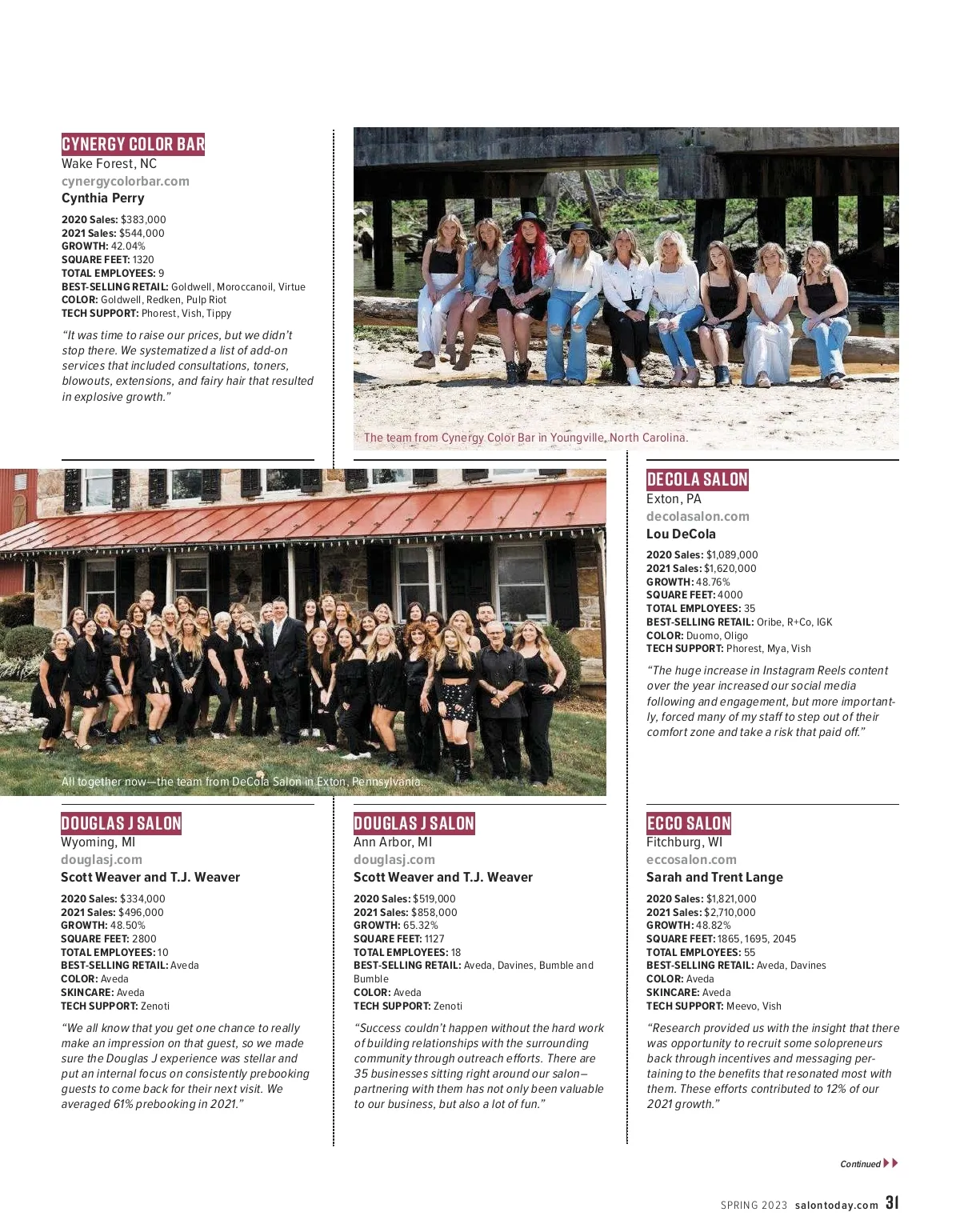 CYNERGY COLOR BAR
Wake Forest, NC
cynergycolorbar.com
Cynthia Perry

2020 Sales: $383,000
2021 Sales: $544,000
GROWTH: 42.04%
SQUARE FEET: 1320
TOTAL EMPLOYEES: 9
BEST-SELLING RETAIL: Goldwell, Moroccanoil, Virtue
COLOR: Goldwell, Redken, Pulp Riot
TECH SUPPORT: Phorest, Vish, Tippy

"It was time to raise our prices, but we didn't stop there. We systematized a list of add-on services that included consultations, toners, blowouts, extensions, and fairy hair that resulted in explosive growth."

The team from Cynergy Color Bar in Youngville, North Carolina.

All together now—the team from DeCola Salon in Exton, Pennsylvania.

DECOLA SALON
Exton, PA
decolasalon.com
Lou DeCola

2020 Sales: $1,089,000
2021 Sales: $1,620,000
GROWTH: 48.76%
SQUARE FEET: 4000
TOTAL EMPLOYEES: 35
BEST-SELLING RETAIL: Oribe, R+Co, IGK
COLOR: Duomo, Oligo
TECH SUPPORT: Phorest, Mya, Vish

"The huge increase in Instagram Reels content over the year increased our social media following and engagement, but more importantly, forced many of my staff to step out of their comfort zone and take a risk that paid off."

DOUGLAS J SALON
Wyoming, MI
douglasj.com
Scott Weaver and T.J. Weaver

2020 Sales: $334,000
2021 Sales: $496,000
GROWTH: 48.50%
SQUARE FEET: 2800
TOTAL EMPLOYEES: 10
BEST-SELLING RETAIL: Aveda
COLOR: Aveda
SKINCARE: Aveda
TECH SUPPORT: Zenoti

"We all know that you get one chance to really make an impression on that guest, so we made sure the Douglas J experience was stellar and put an internal focus on consistently prebooking guests to come back for their next visit. We averaged 61% prebooking in 2021."

DOUGLAS J SALON
Ann Arbor, MI
douglasj.com
Scott Weaver and T.J. Weaver

2020 Sales: $519,000
2021 Sales: $858,000
GROWTH: 65.32%
SQUARE FEET: 1127
TOTAL EMPLOYEES: 18
BEST-SELLING RETAIL: Aveda, Davines, Bumble and Bumble
COLOR: Aveda
TECH SUPPORT: Zenoti

"Success couldn't happen without the hard work of building relationships with the surrounding community through outreach efforts. There are 35 businesses sitting right around our salon—partnering with them has not only been valuable to our business, but also a lot of fun."

ECCO SALON
Fitchburg, WI
eccosalon.com
Sarah and Trent Lange

2020 Sales: $1,821,000
2021 Sales: $2,710,000
GROWTH: 48.82%
SQUARE FEET: 1865, 1695, 2045
TOTAL EMPLOYEES: 55
BEST-SELLING RETAIL: Aveda, Davines
COLOR: Aveda
SKINCARE: Aveda
TECH SUPPORT: Meevo, Vish

"Research provided us with the insight that there was opportunity to recruit some solopreneurs back through incentives and messaging pertaining to the benefits that resonated most with them. These efforts contributed to 12% of our 2021 growth."

Continued

SPRING 2023 salontoday.com 31